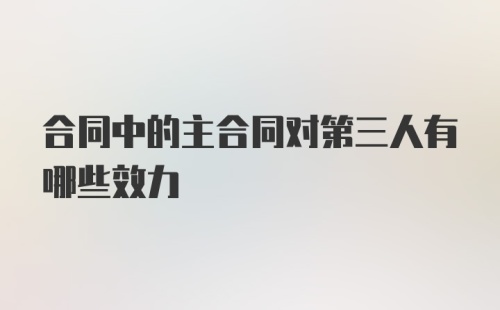 合同中的主合同对第三人有哪些效力